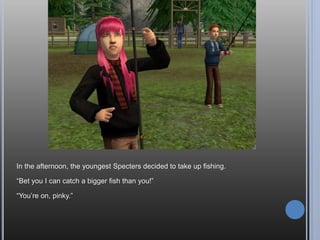 In the afternoon, the youngest Specters decided to take up fishing.

"Bet you I can catch a bigger fish than you!"

"You're on, pinky."